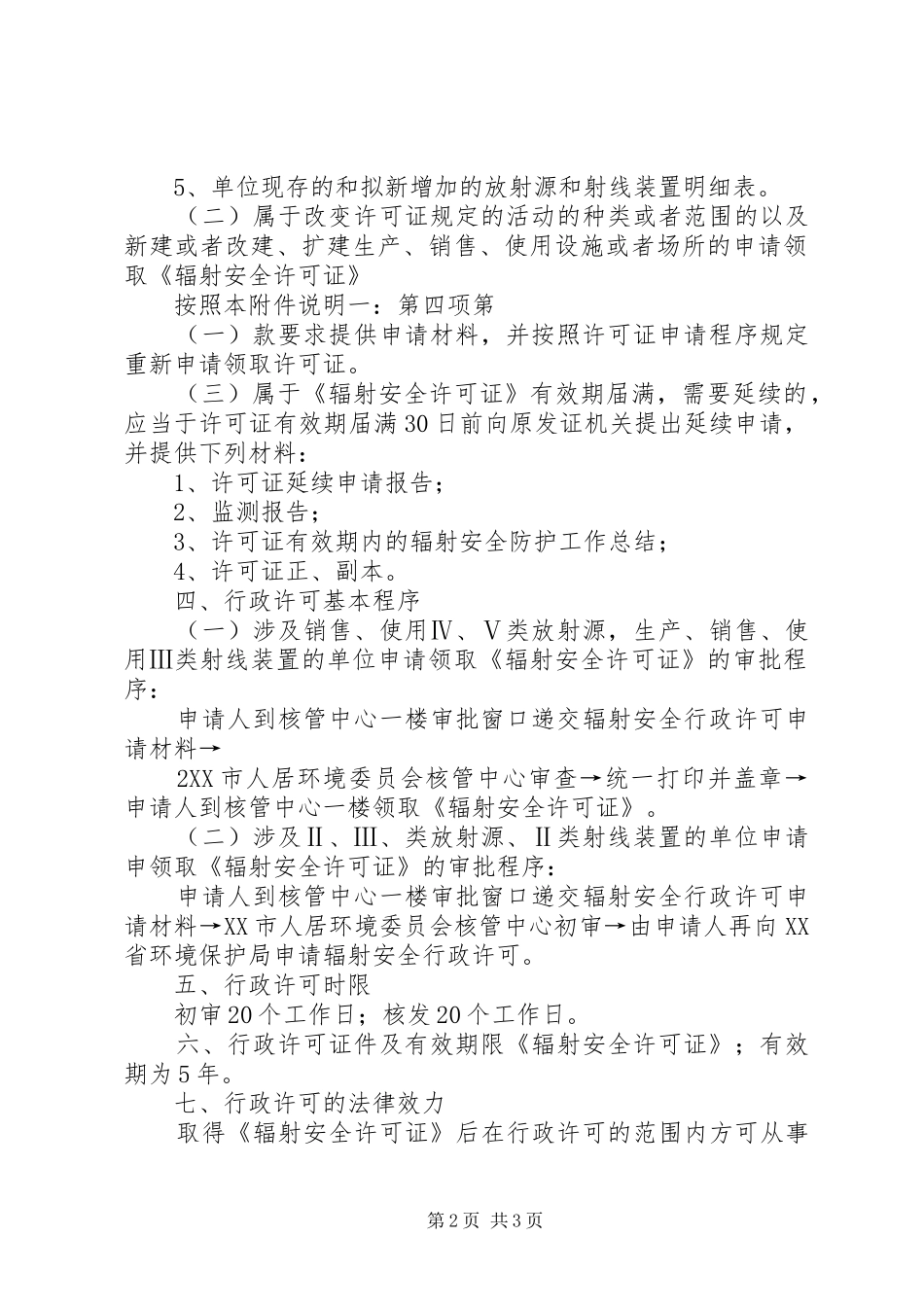 5、单位现存的和拟新增加的放射源和射线装置明细表。

（二）属于改变许可证规定的活动的种类或者范围的以及新建或者改建、扩建生产、销售、使用设施或者场所的申请领取《辐射安全许可证》

按照本附件说明一：第四项第

（一）款要求提供申请材料，并按照许可证申请程序规定重新申请领取许可证。

（三）属于《辐射安全许可证》有效期届满，需要延续的，应当于许可证有效期届满30日前向原发证机关提出延续申请，并提供下列材料：

1、许可证延续申请报告；

2、监测报告；

3、许可证有效期内的辐射安全防护工作总结；

4、许可证正、副本。

四、行政许可基本程序

（一）涉及销售、使用Ⅳ、Ⅴ类放射源，生产、销售、使用Ⅲ类射线装置的单位申请领取《辐射安全许可证》的审批程序：

申请人到核管中心一楼审批窗口递交辐射安全行政许可申请材料→

2XX市人居环境委员会核管中心审查→统一打印并盖章→申请人到核管中心一楼领取《辐射安全许可证》。

（二）涉及Ⅱ、Ⅲ、类放射源、Ⅱ类射线装置的单位申请申领取《辐射安全许可证》的审批程序：

申请人到核管中心一楼审批窗口递交辐射安全行政许可申请材料→XX市人居环境委员会核管中心初审→由申请人再向XX省环境保护局申请辐射安全行政许可。

五、行政许可时限

初审20个工作日；核发20个工作日。

六、行政许可证件及有效期限《辐射安全许可证》；有效期为5年。

七、行政许可的法律效力

取得《辐射安全许可证》后在行政许可的范围内方可从事

第2页 共3页